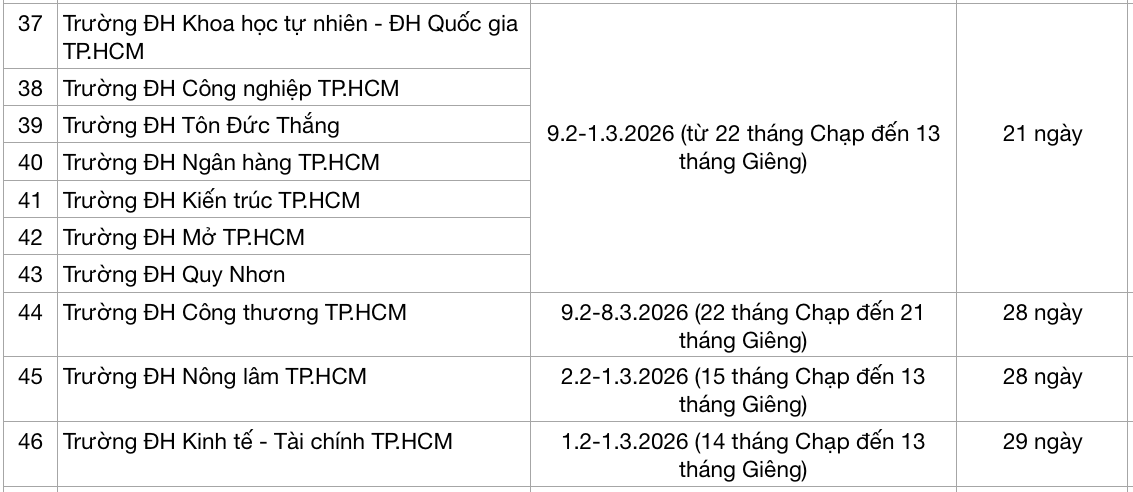 | 37 | Trường ĐH Khoa học tự nhiên - ĐH Quốc gia TP.HCM | 9.2-1.3.2026 (từ 22 tháng Chạp đến 13 tháng Giêng) | 21 ngày |
|---|---|---|---|
| 38 | Trường ĐH Công nghiệp TP.HCM | | |
| 39 | Trường ĐH Tôn Đức Thắng | | |
| 40 | Trường ĐH Ngân hàng TP.HCM | | |
| 41 | Trường ĐH Kiến trúc TP.HCM | | |
| 42 | Trường ĐH Mở TP.HCM | | |
| 43 | Trường ĐH Quy Nhơn | | |
| 44 | Trường ĐH Công thương TP.HCM | 9.2-8.3.2026 (22 tháng Chạp đến 21 tháng Giêng) | 28 ngày |
| 45 | Trường ĐH Nông lâm TP.HCM | 2.2-1.3.2026 (15 tháng Chạp đến 13 tháng Giêng) | 28 ngày |
| 46 | Trường ĐH Kinh tế - Tài chính TP.HCM | 1.2-1.3.2026 (14 tháng Chạp đến 13 tháng Giêng) | 29 ngày |